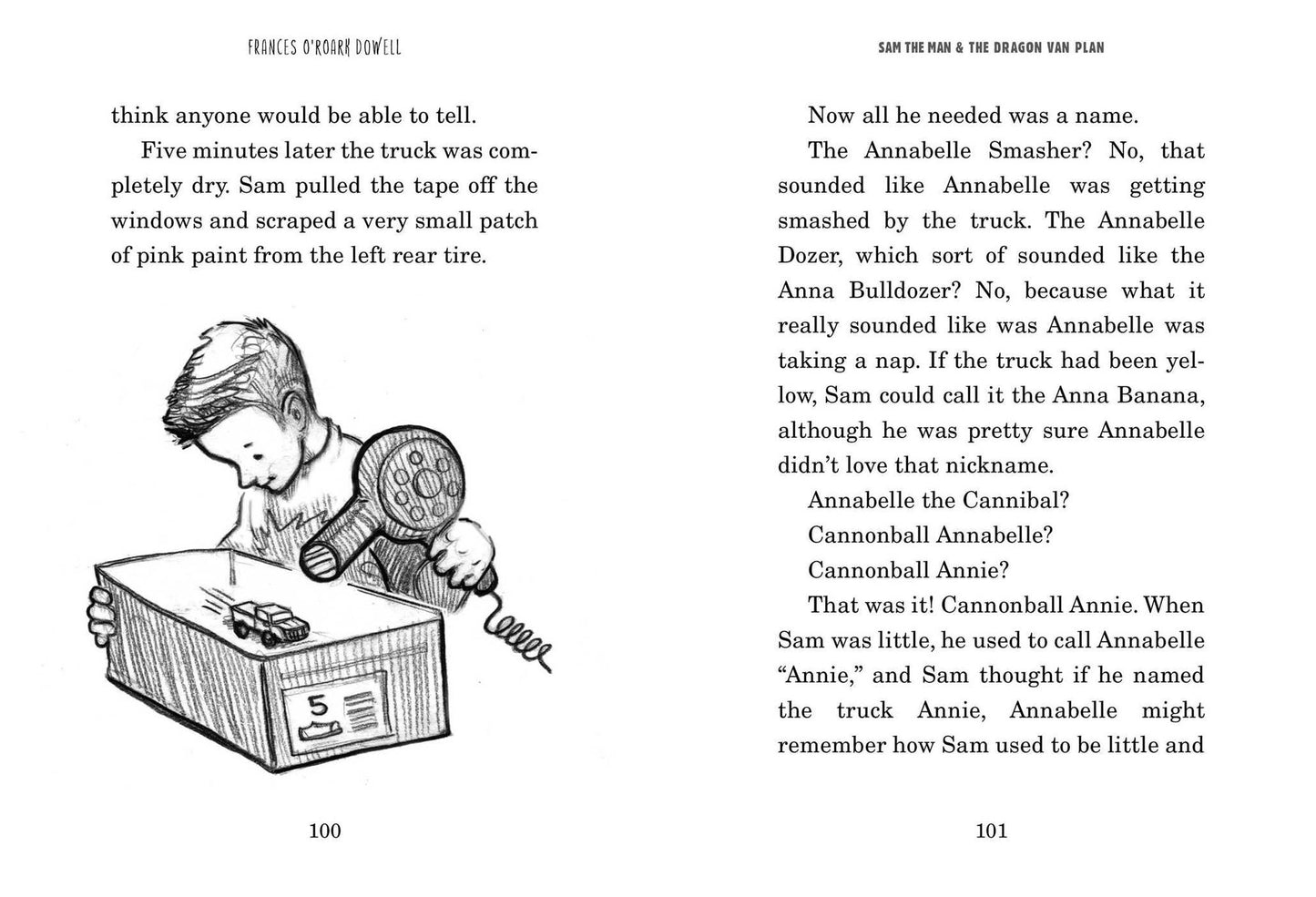 FRANCES O'ROARK DOWELL

think anyone would be able to tell.

Five minutes later the truck was completely dry. Sam pulled the tape off the windows and scraped a very small patch of pink paint from the left rear tire.

5

100

SAM THE MAN & THE DRAGON VAN PLAN

Now all he needed was a name.

The Annabelle Smasher? No, that sounded like Annabelle was getting smashed by the truck. The Annabelle Dozer, which sort of sounded like the Anna Bulldozer? No, because what it really sounded like was Annabelle was taking a nap. If the truck had been yellow, Sam could call it the Anna Banana, although he was pretty sure Annabelle didn't love that nickname.

Annabelle the Cannibal?

Cannonball Annabelle?

Cannonball Annie?

That was it! Cannonball Annie. When Sam was little, he used to call Annabelle "Annie," and Sam thought if he named the truck Annie, Annabelle might remember how Sam used to be little and

101